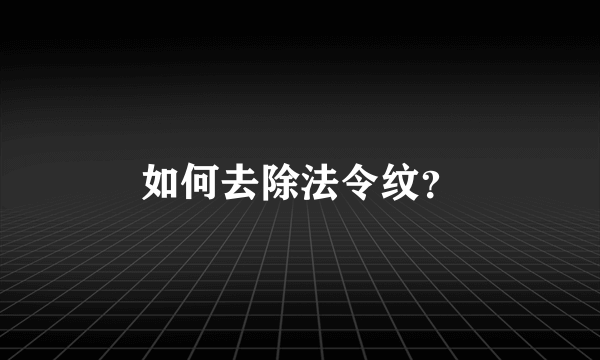 如何去除法令纹?